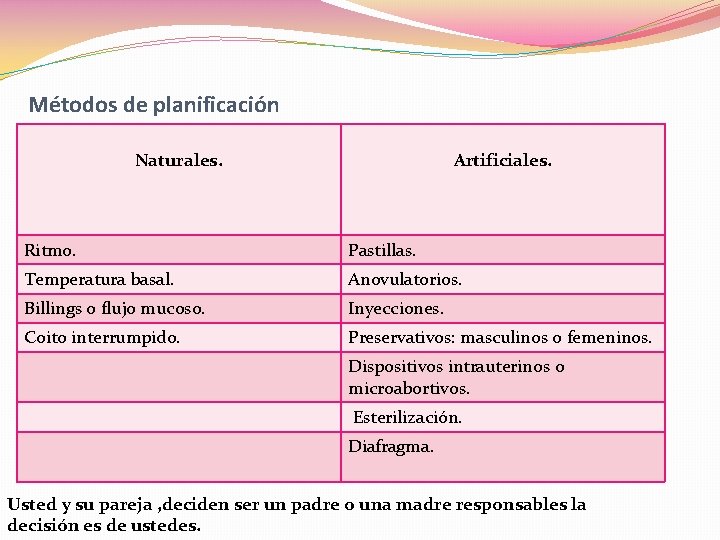 Métodos de planificación

| Naturales. | Artificiales. |
|---|---|
| Ritmo. | Pastillas. |
| Temperatura basal. | Anovulatorios. |
| Billings o flujo mucoso. | Inyecciones. |
| Coito interrumpido. | Preservativos: masculinos o femeninos. |
| | Dispositivos intrauterinos o microabortivos. |
| | Esterilización. |
| | Diafragma. |

Usted y su pareja ,deciden ser un padre o una madre responsables la decisión es de ustedes.